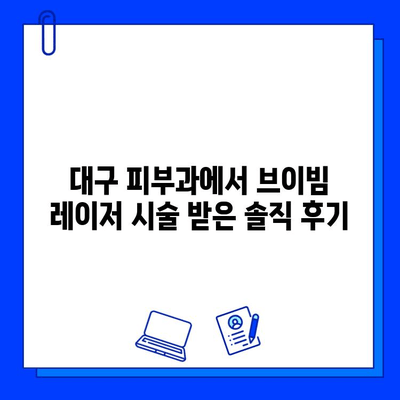 대구 피부과에서 브이빔 레이저 시술 받은 솔직 후기